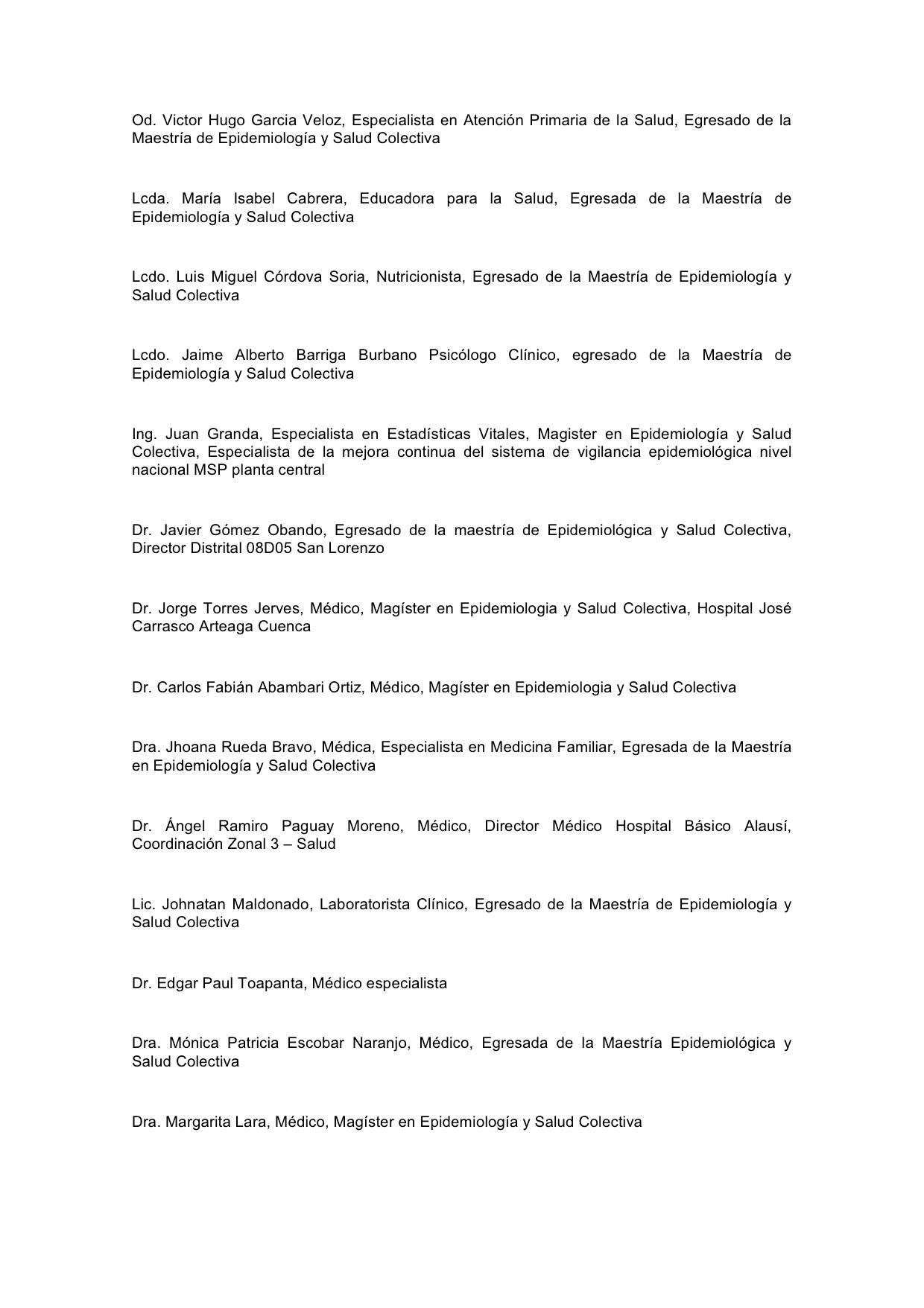 Od. Victor Hugo Garcia Veloz, Especialista en Atención Primaria de la Salud, Egresado de la Maestría de Epidemiología y Salud Colectiva

Lcda. María Isabel Cabrera, Educadora para la Salud, Egresada de la Maestría de Epidemiología y Salud Colectiva

Lcdo. Luis Miguel Córdova Soria, Nutricionista, Egresado de la Maestría de Epidemiología y Salud Colectiva

Lcdo. Jaime Alberto Barriga Burbano Psicólogo Clínico, egresado de la Maestría de Epidemiología y Salud Colectiva

Ing. Juan Granda, Especialista en Estadísticas Vitales, Magister en Epidemiología y Salud Colectiva, Especialista de la mejora continua del sistema de vigilancia epidemiológica nivel nacional MSP planta central

Dr. Javier Gómez Obando, Egresado de la maestría de Epidemiológica y Salud Colectiva, Director Distrital 08D05 San Lorenzo

Dr. Jorge Torres Jerves, Médico, Magíster en Epidemiologia y Salud Colectiva, Hospital José Carrasco Arteaga Cuenca

Dr. Carlos Fabián Abambari Ortiz, Médico, Magíster en Epidemiologia y Salud Colectiva

Dra. Jhoana Rueda Bravo, Médica, Especialista en Medicina Familiar, Egresada de la Maestría en Epidemiología y Salud Colectiva

Dr. Ángel Ramiro Paguay Moreno, Médico, Director Médico Hospital Básico Alausí, Coordinación Zonal 3 – Salud

Lic. Johnatan Maldonado, Laboratorista Clínico, Egresado de la Maestría de Epidemiología y Salud Colectiva

Dr. Edgar Paul Toapanta, Médico especialista

Dra. Mónica Patricia Escobar Naranjo, Médico, Egresada de la Maestría Epidemiológica y Salud Colectiva

Dra. Margarita Lara, Médico, Magíster en Epidemiología y Salud Colectiva